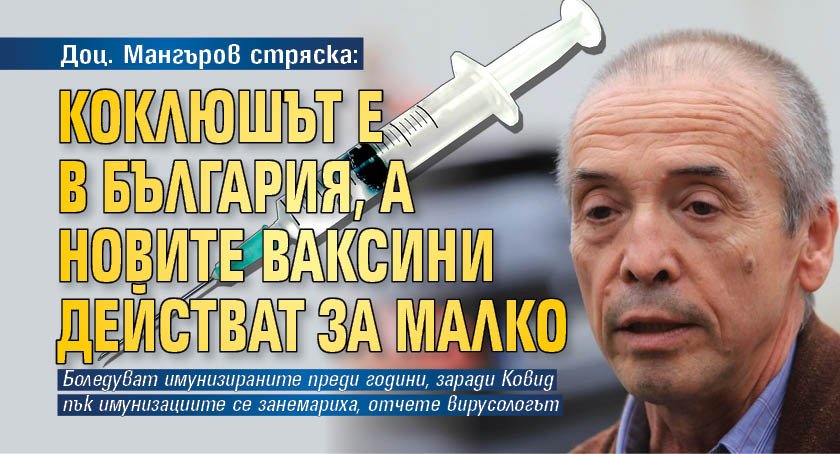 Доц. Мангъров стряска:

КОКЛЮШЪТ Е В БЪЛГАРИЯ, А НОВИТЕ ВАКСИНИ ДЕЙСТВАТ ЗА МАЛКО

Боледуват имунизираните преди години, заради Ковид пък имунизациите се занемариха, отчете вирусологът